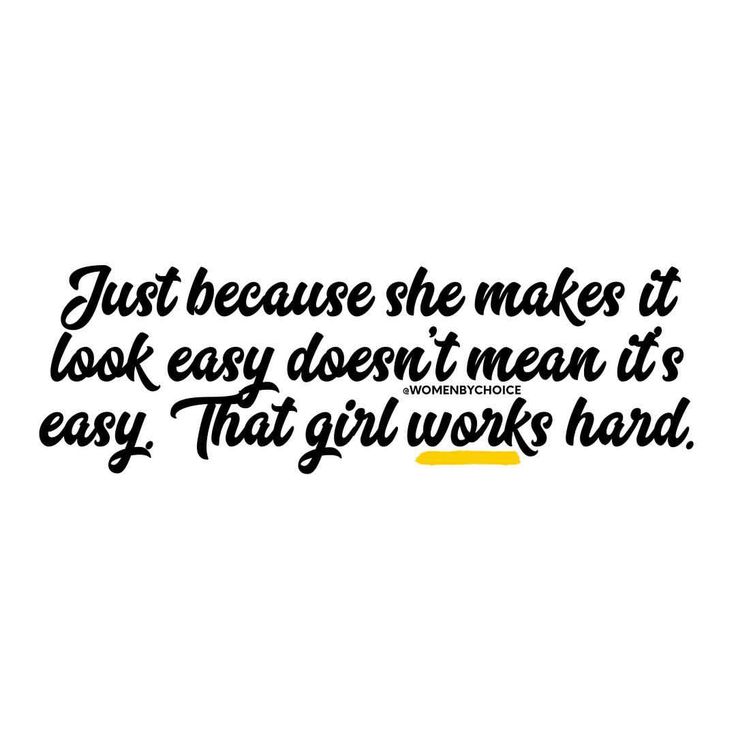 Just because she makes it look easy doesn't mean it's easy. That girl works hard.

@WOMENBYCHOICE